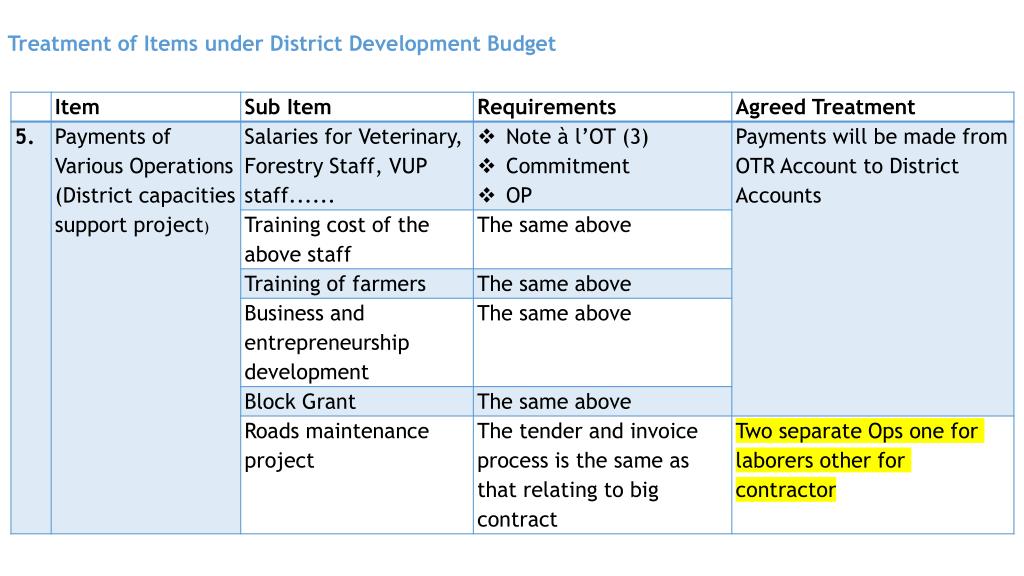 Treatment of Items under District Development Budget

| | Item | Sub Item | Requirements | Agreed Treatment |
|---|---|---|---|---|
| 5. | Payments of Various Operations (District capacities support project) | Salaries for Veterinary, Forestry Staff, VUP staff...... | ❖ Note à l'OT (3) ❖ Commitment ❖ OP | Payments will be made from OTR Account to District Accounts |
| | | Training cost of the above staff | The same above | |
| | | Training of farmers | The same above | |
| | | Business and entrepreneurship development | The same above | |
| | | Block Grant | The same above | |
| | | Roads maintenance project | The tender and invoice process is the same as that relating to big contract | Two separate Ops one for laborers other for contractor |